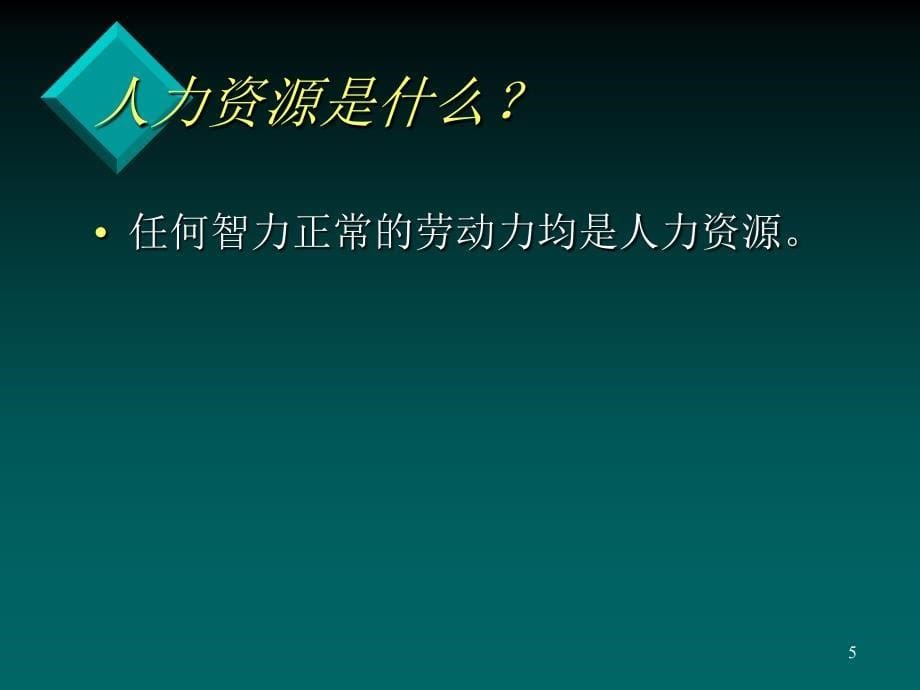 人力资源是什么？

• 任何智力正常的劳动力均是人力资源。

5